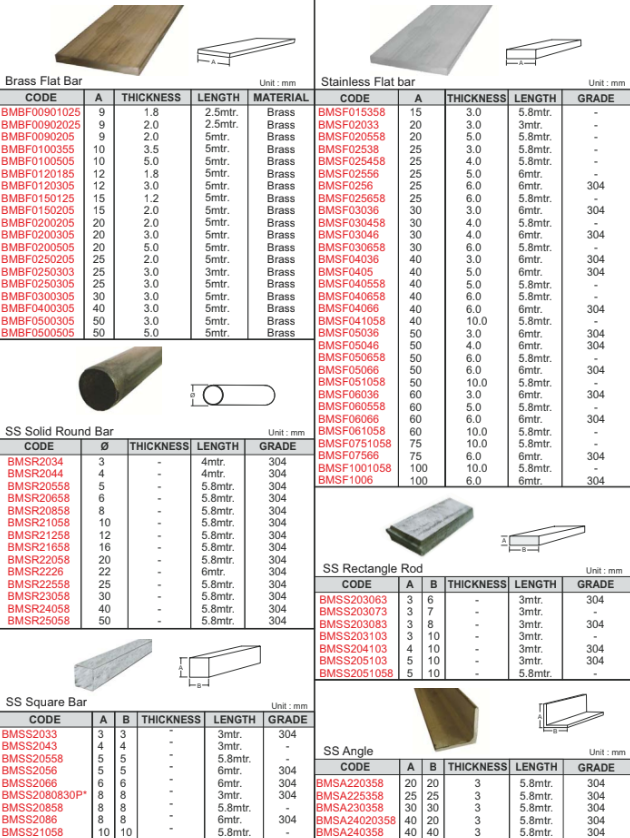 A

Brass Flat Bar

Unit : mm

| CODE | A | THICKNESS | LENGTH | MATERIAL |
|---|---|---|---|---|
| BMBF00901025 | 9 | 1.8 | 2.5mtr. | Brass |
| BMBF00902025 | 9 | 2.0 | 2.5mtr. | Brass |
| BMBF0090205 | 9 | 2.0 | 5mtr. | Brass |
| BMBF0100355 | 10 | 3.5 | 5mtr. | Brass |
| BMBF0100505 | 10 | 5.0 | 5mtr. | Brass |
| BMBF0120185 | 12 | 1.8 | 5mtr. | Brass |
| BMBF0120305 | 12 | 3.0 | 5mtr. | Brass |
| BMBF0150125 | 15 | 1.2 | 5mtr. | Brass |
| BMBF0150205 | 15 | 2.0 | 5mtr. | Brass |
| BMBF0200205 | 20 | 2.0 | 5mtr. | Brass |
| BMBF0200305 | 20 | 3.0 | 5mtr. | Brass |
| BMBF0200505 | 20 | 5.0 | 5mtr. | Brass |
| BMBF0250205 | 25 | 2.0 | 5mtr. | Brass |
| BMBF0250303 | 25 | 3.0 | 3mtr. | Brass |
| BMBF0250305 | 25 | 3.0 | 5mtr. | Brass |
| BMBF0300305 | 30 | 3.0 | 5mtr. | Brass |
| BMBF0400305 | 40 | 3.0 | 5mtr. | Brass |
| BMBF0500305 | 50 | 3.0 | 5mtr. | Brass |
| BMBF0500505 | 50 | 5.0 | 5mtr. | Brass |

Ø

SS Solid Round Bar

Unit : mm

| CODE | Ø | THICKNESS | LENGTH | GRADE |
|---|---|---|---|---|
| BMSR2034 | 3 | - | 4mtr. | 304 |
| BMSR2044 | 4 | - | 4mtr. | 304 |
| BMSR20558 | 5 | - | 5.8mtr. | 304 |
| BMSR20658 | 6 | - | 5.8mtr. | 304 |
| BMSR20858 | 8 | - | 5.8mtr. | 304 |
| BMSR21058 | 10 | - | 5.8mtr. | 304 |
| BMSR21258 | 12 | - | 5.8mtr. | 304 |
| BMSR21658 | 16 | - | 5.8mtr. | 304 |
| BMSR22058 | 20 | - | 5.8mtr. | 304 |
| BMSR2226 | 22 | - | 6mtr. | 304 |
| BMSR22558 | 25 | - | 5.8mtr. | 304 |
| BMSR23058 | 30 | - | 5.8mtr. | 304 |
| BMSR24058 | 40 | - | 5.8mtr. | 304 |
| BMSR25058 | 50 | - | 5.8mtr. | 304 |

A B

SS Square Bar

Unit : mm

| CODE | A | B | THICKNESS | LENGTH | GRADE |
|---|---|---|---|---|---|
| BMSS2033 | 3 | 3 | - | 3mtr. | 304 |
| BMSS2043 | 4 | 4 | - | 3mtr. | - |
| BMSS20558 | 5 | 5 | - | 5.8mtr. | - |
| BMSS2056 | 5 | 5 | - | 6mtr. | 304 |
| BMSS2066 | 6 | 6 | - | 6mtr. | 304 |
| BMSS2080830P* | 8 | 8 | - | 3mtr. | 304 |
| BMSS20858 | 8 | 8 | - | 5.8mtr. | - |
| BMSS2086 | 8 | 8 | - | 6mtr. | 304 |
| BMSS21058 | 10 | 10 | - | 5.8mtr. | - |

A

Stainless Flat bar

Unit : mm

| CODE | A | THICKNESS | LENGTH | GRADE |
|---|---|---|---|---|
| BMSF015358 | 15 | 3.0 | 5.8mtr. | - |
| BMSF02033 | 20 | 3.0 | 3mtr. | - |
| BMSF020558 | 20 | 5.0 | 5.8mtr. | - |
| BMSF02538 | 25 | 3.0 | 5.8mtr. | - |
| BMSF025458 | 25 | 4.0 | 5.8mtr. | - |
| BMSF02556 | 25 | 5.0 | 6mtr. | - |
| BMSF0256 | 25 | 6.0 | 6mtr. | 304 |
| BMSF025658 | 25 | 6.0 | 5.8mtr. | - |
| BMSF03036 | 30 | 3.0 | 6mtr. | 304 |
| BMSF030458 | 30 | 4.0 | 5.8mtr. | - |
| BMSF03046 | 30 | 4.0 | 6mtr. | 304 |
| BMSF030658 | 30 | 6.0 | 5.8mtr. | - |
| BMSF04036 | 40 | 3.0 | 6mtr. | 304 |
| BMSF0405 | 40 | 5.0 | 6mtr. | 304 |
| BMSF040558 | 40 | 5.0 | 5.8mtr. | - |
| BMSF040658 | 40 | 6.0 | 5.8mtr. | - |
| BMSF04066 | 40 | 6.0 | 6mtr. | 304 |
| BMSF041058 | 40 | 10.0 | 5.8mtr. | - |
| BMSF05036 | 50 | 3.0 | 6mtr. | 304 |
| BMSF05046 | 50 | 4.0 | 6mtr. | 304 |
| BMSF050658 | 50 | 6.0 | 5.8mtr. | - |
| BMSF05066 | 50 | 6.0 | 6mtr. | 304 |
| BMSF051058 | 50 | 10.0 | 5.8mtr. | - |
| BMSF06036 | 60 | 3.0 | 6mtr. | 304 |
| BMSF060558 | 60 | 5.0 | 5.8mtr. | - |
| BMSF06066 | 60 | 6.0 | 6mtr. | 304 |
| BMSF061058 | 60 | 10.0 | 5.8mtr. | - |
| BMSF0751058 | 75 | 10.0 | 5.8mtr. | - |
| BMSF07566 | 75 | 6.0 | 6mtr. | 304 |
| BMSF1001058 | 100 | 10.0 | 5.8mtr. | - |
| BMSF1006 | 100 | 6.0 | 6mtr. | 304 |

A B

SS Rectangle Rod

Unit : mm

| CODE | A | B | THICKNESS | LENGTH | GRADE |
|---|---|---|---|---|---|
| BMSS203063 | 3 | 6 | - | 3mtr. | 304 |
| BMSS203073 | 3 | 7 | - | 3mtr. | - |
| BMSS203083 | 3 | 8 | - | 3mtr. | 304 |
| BMSS203103 | 3 | 10 | - | 3mtr. | - |
| BMSS204103 | 4 | 10 | - | 3mtr. | 304 |
| BMSS205103 | 5 | 10 | - | 3mtr. | 304 |
| BMSS2051058 | 5 | 10 | - | 5.8mtr. | - |

A B

SS Angle

Unit : mm

| CODE | A | B | THICKNESS | LENGTH | GRADE |
|---|---|---|---|---|---|
| BMSA220358 | 20 | 20 | 3 | 5.8mtr. | 304 |
| BMSA225358 | 25 | 25 | 3 | 5.8mtr. | 304 |
| BMSA230358 | 30 | 30 | 3 | 5.8mtr. | 304 |
| BMSA24020358 | 40 | 20 | 3 | 5.8mtr. | 304 |
| BMSA240358 | 40 | 40 | 3 | 5.8mtr. | 304 |